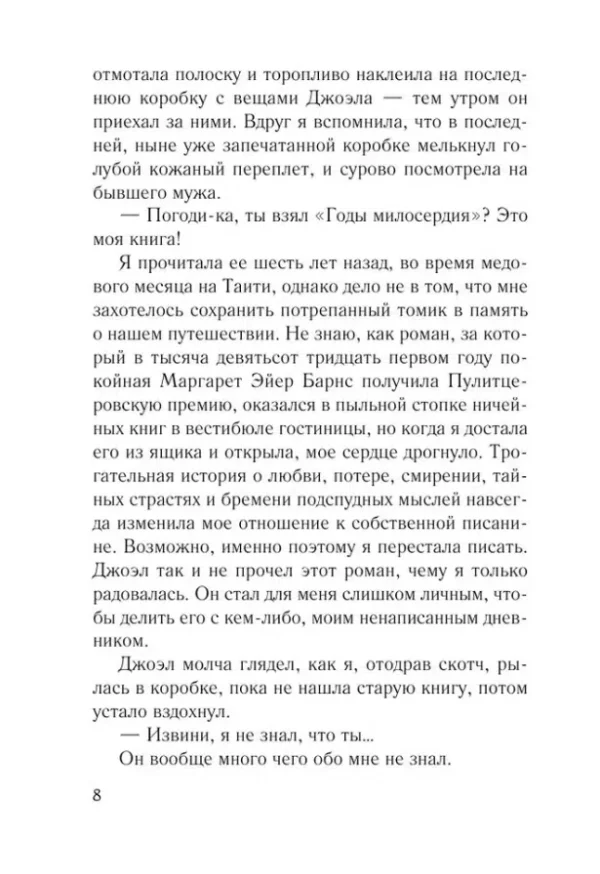 отмотала полоску и торопливо наклеила на последнюю коробку с вещами Джоэла — тем утром он приехал за ними. Вдруг я вспомнила, что в последней, ныне уже запечатанной коробке мелькнул голубой кожаный переплет, и сурово посмотрела на бывшего мужа.

— Погоди-ка, ты взял «Годы милосердия»? Это моя книга!

Я прочитала ее шесть лет назад, во время медового месяца на Таити, однако дело не в том, что мне захотелось сохранить потрепанный томик в память о нашем путешествии. Не знаю, как роман, за который в тысяча девятьсот тридцать первом году покойная Маргарет Эйер Барнс получила Пулитцеровскую премию, оказался в пыльной стопке ничейных книг в вестибюле гостиницы, но когда я достала его из ящика и открыла, мое сердце дрогнуло. Трогательная история о любви, потере, смирении, тайных страстях и бремени подспудных мыслей навсегда изменила мое отношение к собственной писанине. Возможно, именно поэтому я перестала писать. Джоэл так и не прочел этот роман, чему я только радовалась. Он стал для меня слишком личным, чтобы делить его с кем-либо, моим ненаписанным дневником.

Джоэл молча глядел, как я, отодрав скотч, рылась в коробке, пока не нашла старую книгу, потом устало вздохнул.

— Извини, я не знал, что ты...

Он вообще много чего обо мне не знал.

8